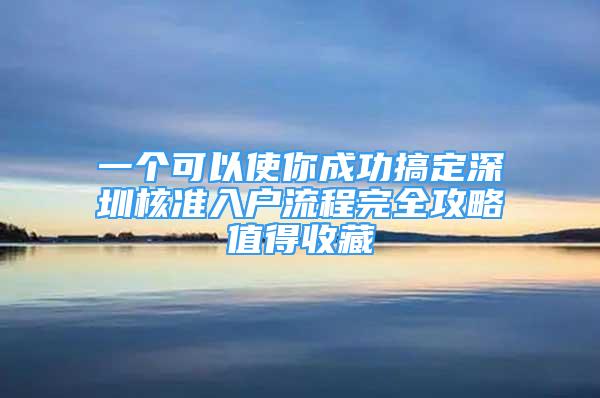 一个可以使你成功搞定深圳核准入户流程完全攻略值得收藏